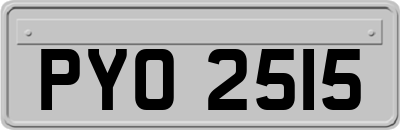 PYO 2515